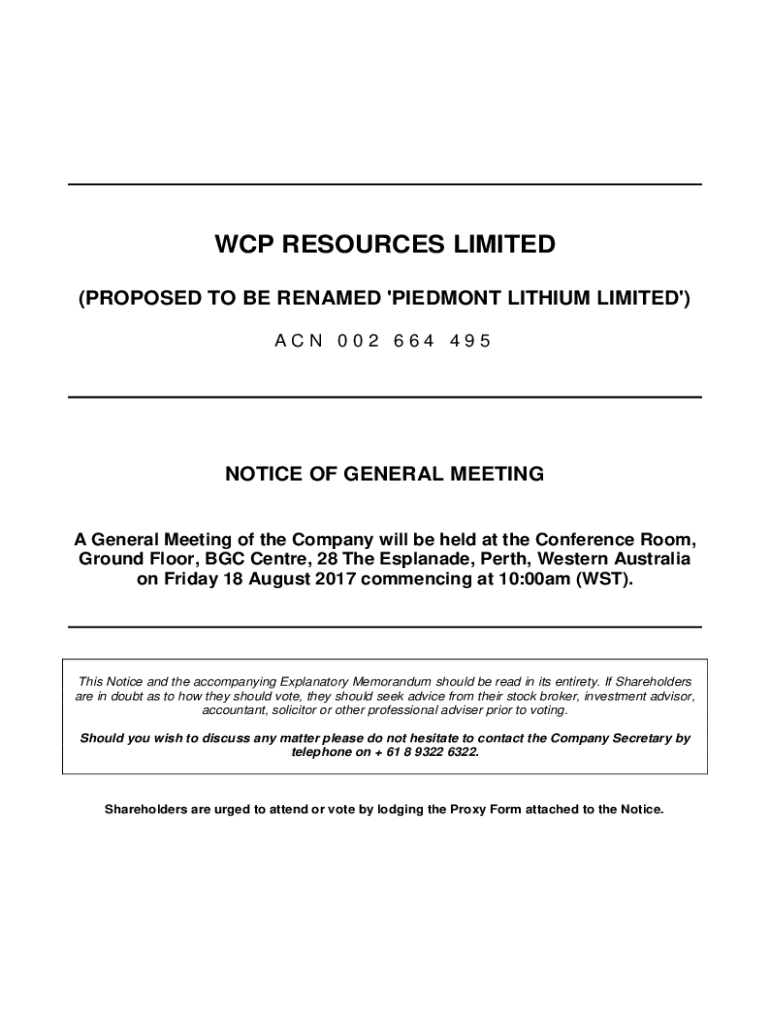 WCP RESOURCES LIMITED

(PROPOSED TO BE RENAMED 'PIEDMONT LITHIUM LIMITED')

ACN 002 664 495

NOTICE OF GENERAL MEETING

A General Meeting of the Company will be held at the Conference Room, Ground Floor, BGC Centre, 28 The Esplanade, Perth, Western Australia on Friday 18 August 2017 commencing at 10:00am (WST).

This Notice and the accompanying Explanatory Memorandum should be read in its entirety. If Shareholders are in doubt as to how they should vote, they should seek advice from their stock broker, investment advisor, accountant, solicitor or other professional adviser prior to voting.

Should you wish to discuss any matter please do not hesitate to contact the Company Secretary by telephone on + 61 8 9322 6322.

Shareholders are urged to attend or vote by lodging the Proxy Form attached to the Notice.